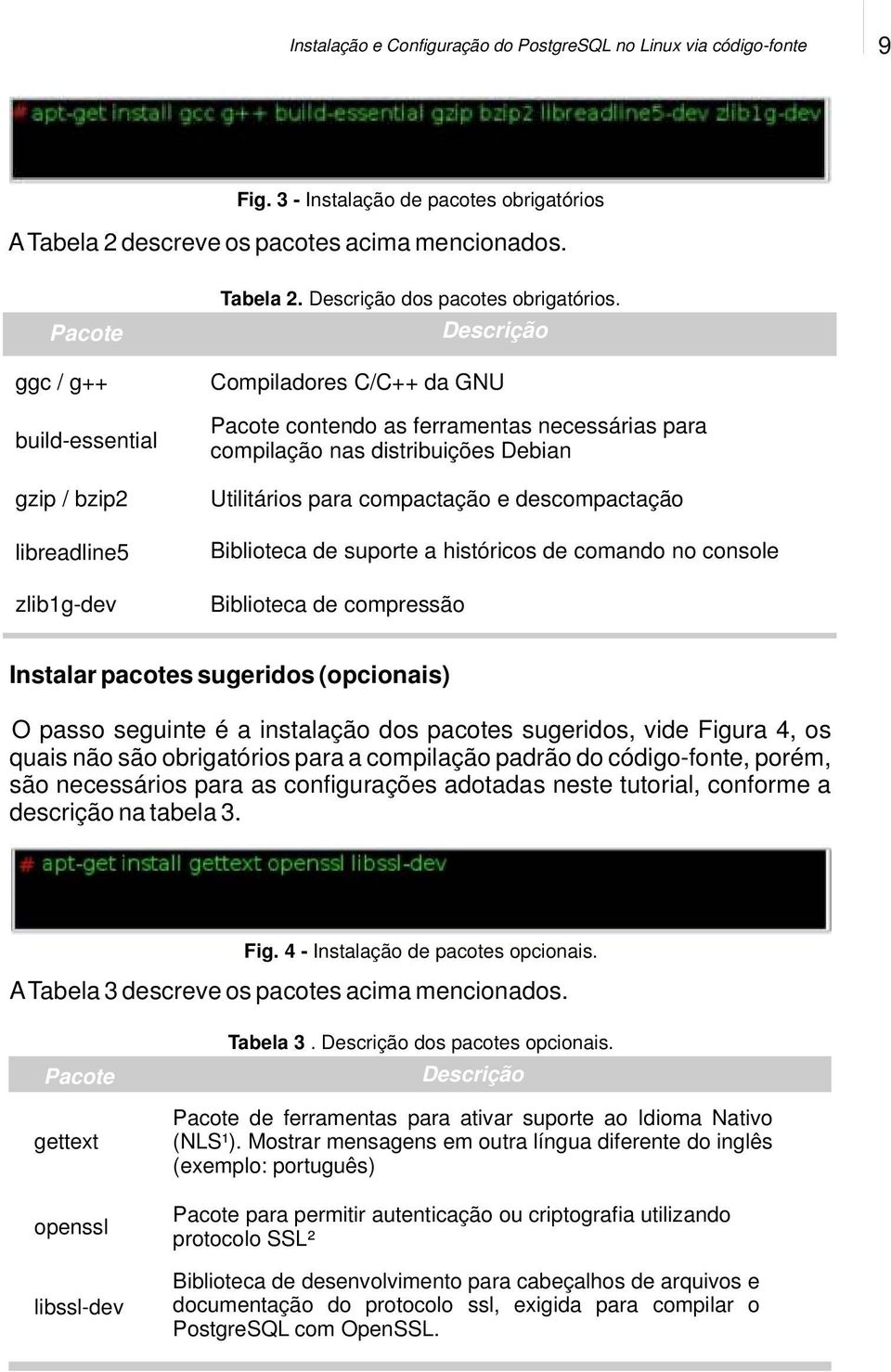 Instalação e Configuração do PostgreSQL no Linux via código-fonte 9

# apt-get install gcc g++ build-essential gzip bzip2 libreadline5-dev zlib1g-dev

Fig. 3 - Instalação de pacotes obrigatórios

A Tabela 2 descreve os pacotes acima mencionados.

Tabela 2. Descrição dos pacotes obrigatórios.

| Pacote | Descrição |
|---|---|
| ggc / g++ | Compiladores C/C++ da GNU |
| build-essential | Pacote contendo as ferramentas necessárias para compilação nas distribuições Debian |
| gzip / bzip2 | Utilitários para compactação e descompactação |
| libreadline5 | Biblioteca de suporte a históricos de comando no console |
| zlib1g-dev | Biblioteca de compressão |

Instalar pacotes sugeridos (opcionais)

O passo seguinte é a instalação dos pacotes sugeridos, vide Figura 4, os quais não são obrigatórios para a compilação padrão do código-fonte, porém, são necessários para as configurações adotadas neste tutorial, conforme a descrição na tabela 3.

# apt-get install gettext openssl libssl-dev

Fig. 4 - Instalação de pacotes opcionais.

A Tabela 3 descreve os pacotes acima mencionados.

Tabela 3 . Descrição dos pacotes opcionais.

| Pacote | Descrição |
|---|---|
| gettext | Pacote de ferramentas para ativar suporte ao Idioma Nativo (NLS¹). Mostrar mensagens em outra língua diferente do inglês (exemplo: português) |
| openssl | Pacote para permitir autenticação ou criptografia utilizando protocolo SSL² |
| libssl-dev | Biblioteca de desenvolvimento para cabeçalhos de arquivos e documentação do protocolo ssl, exigida para compilar o PostgreSQL com OpenSSL. |